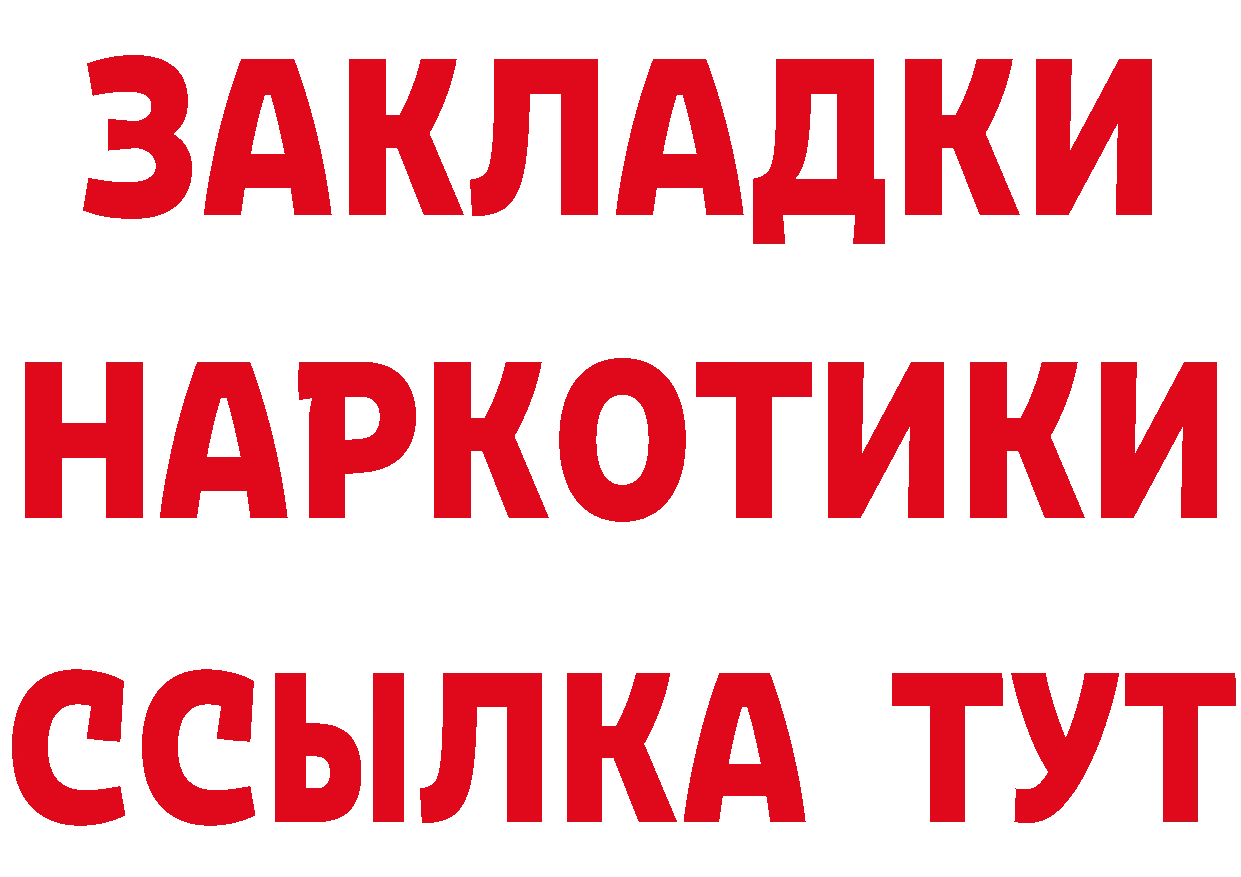 ЗАКЛАДКИ НАРКОТИКИ ССЫЛКА ТУТ